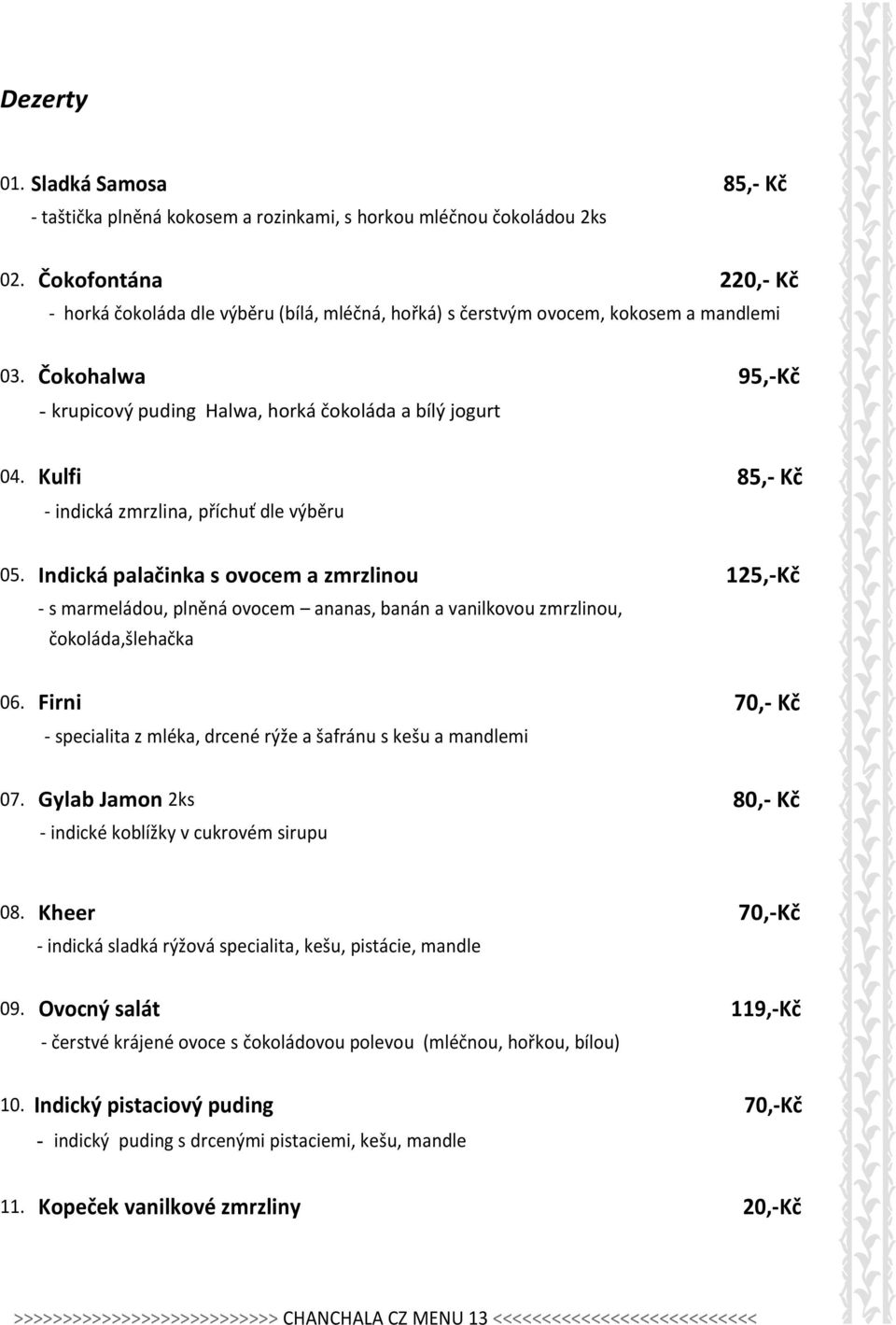 Dezerty

01. Sladká Samosa 85,- Kč
- taštička plněná kokosem a rozinkami, s horkou mléčnou čokoládou 2ks

02. Čokofontána 220,- Kč
- horká čokoláda dle výběru (bílá, mléčná, hořká) s čerstvým ovocem, kokosem a mandlemi

03. Čokohalwa 95,-Kč
- krupicový puding Halwa, horká čokoláda a bílý jogurt

04. Kulfi 85,- Kč
- indická zmrzlina, příchuť dle výběru

05. Indická palačinka s ovocem a zmrzlinou 125,-Kč
- s marmeládou, plněná ovocem – ananas, banán a vanilkovou zmrzlinou, čokoláda,šlehačka

06. Firni 70,- Kč
- specialita z mléka, drcené rýže a šafránu s kešu a mandlemi

07. Gylab Jamon 2ks 80,- Kč
- indické koblížky v cukrovém sirupu

08. Kheer 70,-Kč
- indická sladká rýžová specialita, kešu, pistácie, mandle

09. Ovocný salát 119,-Kč
- čerstvé krájené ovoce s čokoládovou polevou (mléčnou, hořkou, bílou)

10. Indický pistaciový puding 70,-Kč
- indický puding s drcenými pistaciemi, kešu, mandle

11. Kopeček vanilkové zmrzliny 20,-Kč

>>>>>>>>>>>>>>>>>>>>>>>>>>> CHANCHALA CZ MENU 13 <<<<<<<<<<<<<<<<<<<<<<<<<<<